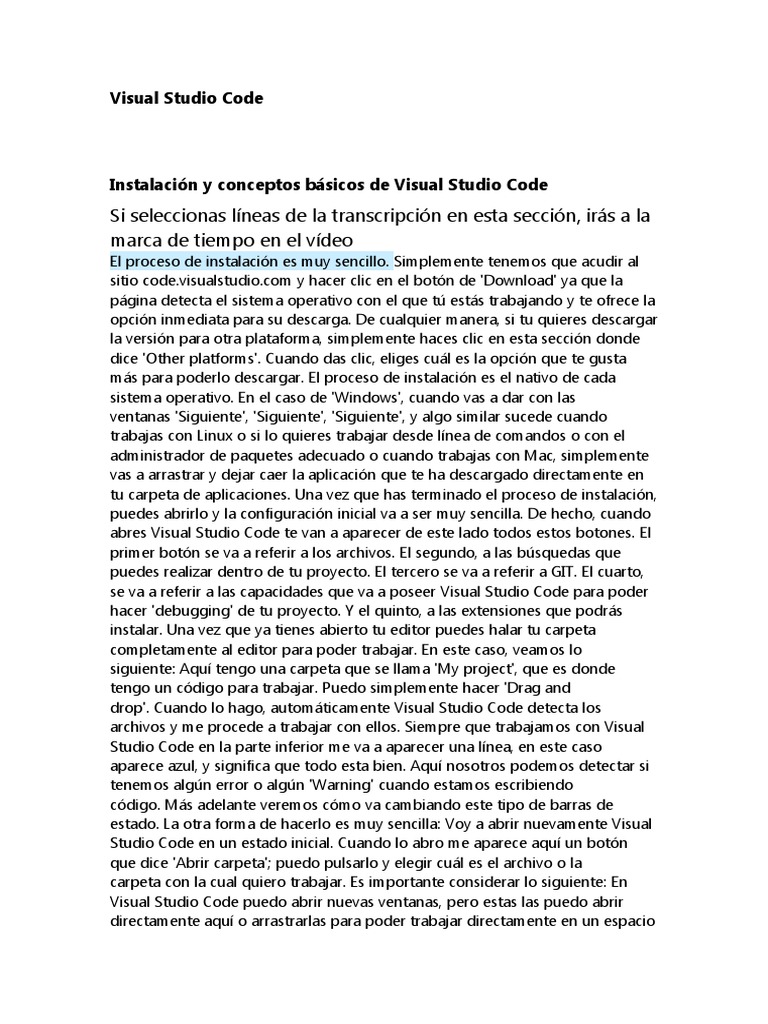 Visual Studio Code

Instalación y conceptos básicos de Visual Studio Code

Si seleccionas líneas de la transcripción en esta sección, irás a la marca de tiempo en el vídeo

El proceso de instalación es muy sencillo. Simplemente tenemos que acudir al sitio code.visualstudio.com y hacer clic en el botón de 'Download' ya que la página detecta el sistema operativo con el que tú estás trabajando y te ofrece la opción inmediata para su descarga. De cualquier manera, si tu quieres descargar la versión para otra plataforma, simplemente haces clic en esta sección donde dice 'Other platforms'. Cuando das clic, eliges cuál es la opción que te gusta más para poderlo descargar. El proceso de instalación es el nativo de cada sistema operativo. En el caso de 'Windows', cuando vas a dar con las ventanas 'Siguiente', 'Siguiente', 'Siguiente', y algo similar sucede cuando trabajas con Linux o si lo quieres trabajar desde línea de comandos o con el administrador de paquetes adecuado o cuando trabajas con Mac, simplemente vas a arrastrar y dejar caer la aplicación que te ha descargado directamente en tu carpeta de aplicaciones. Una vez que has terminado el proceso de instalación, puedes abrirlo y la configuración inicial va a ser muy sencilla. De hecho, cuando abres Visual Studio Code te van a aparecer de este lado todos estos botones. El primer botón se va a referir a los archivos. El segundo, a las búsquedas que puedes realizar dentro de tu proyecto. El tercero se va a referir a GIT. El cuarto, se va a referir a las capacidades que va a poseer Visual Studio Code para poder hacer 'debugging' de tu proyecto. Y el quinto, a las extensiones que podrás instalar. Una vez que ya tienes abierto tu editor puedes halar tu carpeta completamente al editor para poder trabajar. En este caso, veamos lo siguiente: Aquí tengo una carpeta que se llama 'My project', que es donde tengo un código para trabajar. Puedo simplemente hacer 'Drag and drop'. Cuando lo hago, automáticamente Visual Studio Code detecta los archivos y me procede a trabajar con ellos. Siempre que trabajamos con Visual Studio Code en la parte inferior me va a aparecer una línea, en este caso aparece azul, y significa que todo esta bien. Aquí nosotros podemos detectar si tenemos algún error o algún 'Warning' cuando estamos escribiendo código. Más adelante veremos cómo va cambiando este tipo de barras de estado. La otra forma de hacerlo es muy sencilla: Voy a abrir nuevamente Visual Studio Code en un estado inicial. Cuando lo abro me aparece aquí un botón que dice 'Abrir carpeta'; puedo pulsarlo y elegir cuál es el archivo o la carpeta con la cual quiero trabajar. Es importante considerar lo siguiente: En Visual Studio Code puedo abrir nuevas ventanas, pero estas las puedo abrir directamente aquí o arrastrarlas para poder trabajar directamente en un espacio